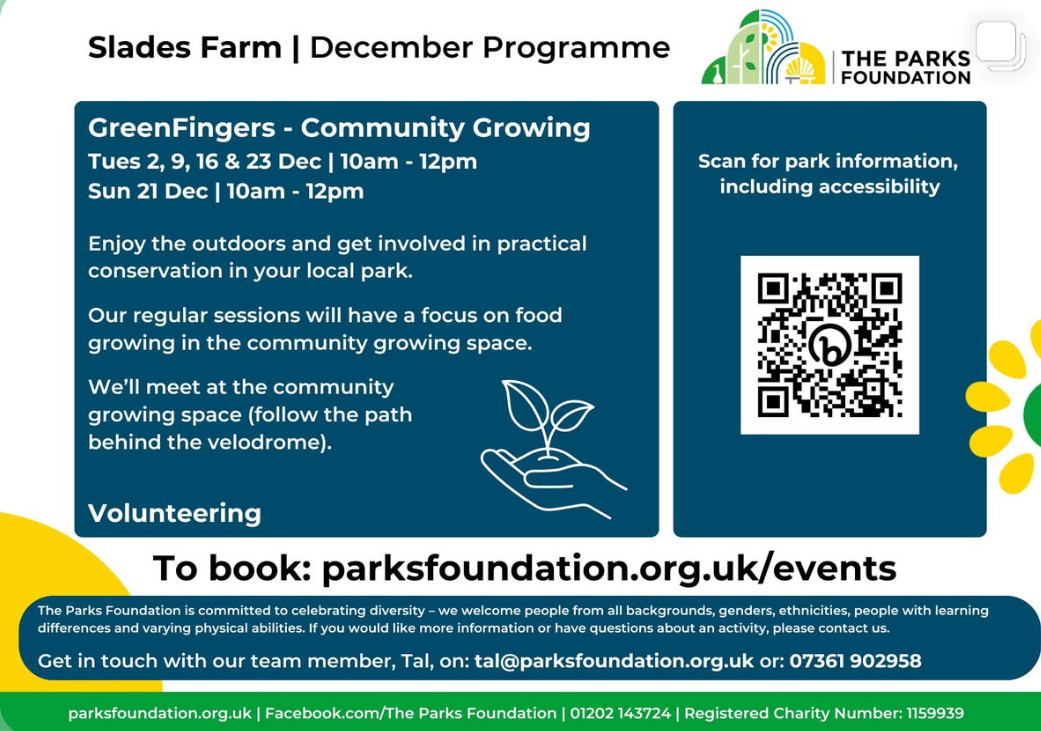 Slades Farm | December Programme

THE PARKS FOUNDATION

GreenFingers - Community Growing
Tues 2, 9, 16 & 23 Dec | 10am - 12pm
Sun 21 Dec | 10am - 12pm

Enjoy the outdoors and get involved in practical conservation in your local park.

Our regular sessions will have a focus on food growing in the community growing space.

We'll meet at the community growing space (follow the path behind the velodrome).

Volunteering

Scan for park information, including accessibility

To book: parksfoundation.org.uk/events

The Parks Foundation is committed to celebrating diversity – we welcome people from all backgrounds, genders, ethnicities, people with learning differences and varying physical abilities. If you would like more information or have questions about an activity, please contact us.

Get in touch with our team member, Tal, on: tal@parksfoundation.org.uk or: 07361 902958

parksfoundation.org.uk | Facebook.com/The Parks Foundation | 01202 143724 | Registered Charity Number: 1159939